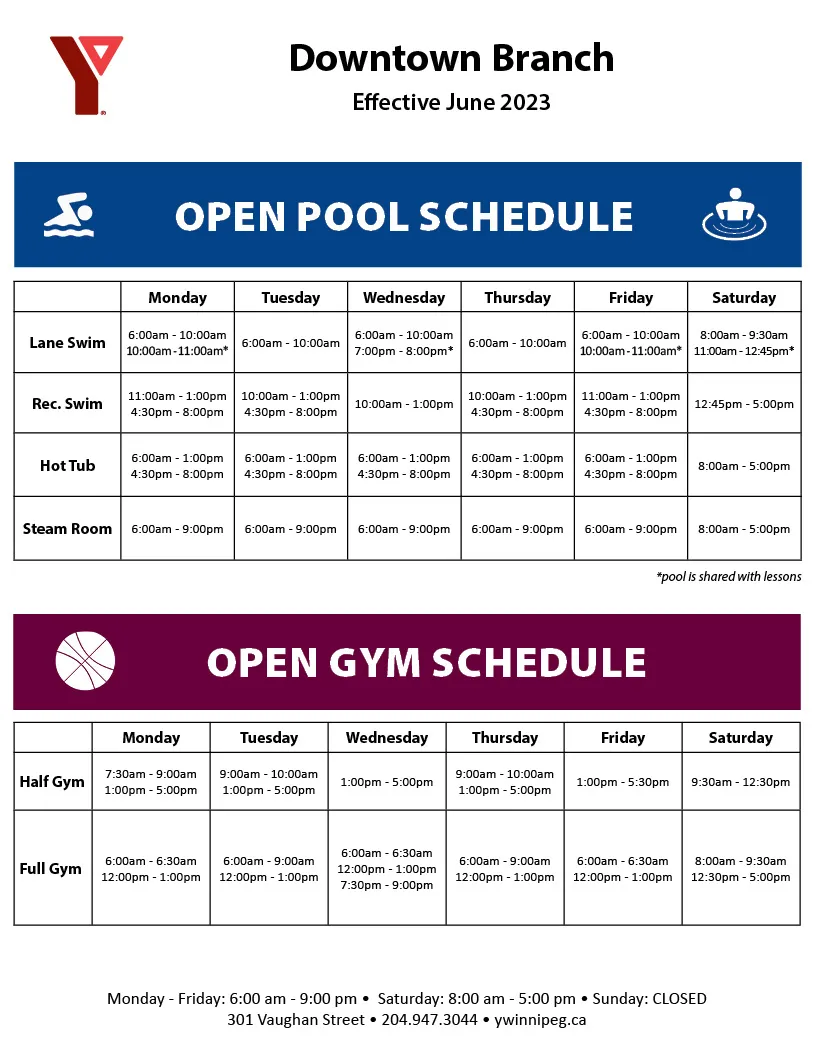 Downtown Branch

Effective June 2023

OPEN POOL SCHEDULE

| | Monday | Tuesday | Wednesday | Thursday | Friday | Saturday |
|---|---|---|---|---|---|---|
| Lane Swim | 6:00am - 10:00am 10:00am - 11:00am* | 6:00am - 10:00am | 6:00am - 10:00am 7:00pm - 8:00pm* | 6:00am - 10:00am | 6:00am - 10:00am 10:00am - 11:00am* | 8:00am - 9:30am 11:00am - 12:45pm* |
| Rec. Swim | 11:00am - 1:00pm 4:30pm - 8:00pm | 10:00am - 1:00pm 4:30pm - 8:00pm | 10:00am - 1:00pm | 10:00am - 1:00pm 4:30pm - 8:00pm | 11:00am - 1:00pm 4:30pm - 8:00pm | 12:45pm - 5:00pm |
| Hot Tub | 6:00am - 1:00pm 4:30pm - 8:00pm | 6:00am - 1:00pm 4:30pm - 8:00pm | 6:00am - 1:00pm 4:30pm - 8:00pm | 6:00am - 1:00pm 4:30pm - 8:00pm | 6:00am - 1:00pm 4:30pm - 8:00pm | 8:00am - 5:00pm |
| Steam Room | 6:00am - 9:00pm | 6:00am - 9:00pm | 6:00am - 9:00pm | 6:00am - 9:00pm | 6:00am - 9:00pm | 8:00am - 5:00pm |

*pool is shared with lessons

OPEN GYM SCHEDULE

| | Monday | Tuesday | Wednesday | Thursday | Friday | Saturday |
|---|---|---|---|---|---|---|
| Half Gym | 7:30am - 9:00am 1:00pm - 5:00pm | 9:00am - 10:00am 1:00pm - 5:00pm | 1:00pm - 5:00pm | 9:00am - 10:00am 1:00pm - 5:00pm | 1:00pm - 5:30pm | 9:30am - 12:30pm |
| Full Gym | 6:00am - 6:30am 12:00pm - 1:00pm | 6:00am - 9:00am 12:00pm - 1:00pm | 6:00am - 6:30am 12:00pm - 1:00pm 7:30pm - 9:00pm | 6:00am - 9:00am 12:00pm - 1:00pm | 6:00am - 6:30am 12:00pm - 1:00pm | 8:00am - 9:30am 12:30pm - 5:00pm |

Monday - Friday: 6:00 am - 9:00 pm • Saturday: 8:00 am - 5:00 pm • Sunday: CLOSED
301 Vaughan Street • 204.947.3044 • ywinnipeg.ca